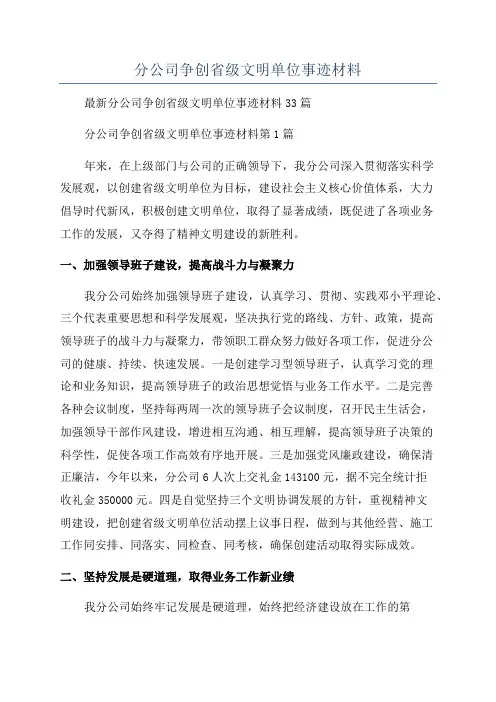 分公司争创省级文明单位事迹材料

最新分公司争创省级文明单位事迹材料33篇

分公司争创省级文明单位事迹材料第1篇

年来，在上级部门与公司的正确领导下，我分公司深入贯彻落实科学发展观，以创建省级文明单位为目标，建设社会主义核心价值体系，大力倡导时代新风，积极创建文明单位，取得了显著成绩，既促进了各项业务工作的发展，又夺得了精神文明建设的新胜利。

一、加强领导班子建设，提高战斗力与凝聚力

我分公司始终加强领导班子建设，认真学习、贯彻、实践邓小平理论、三个代表重要思想和科学发展观，坚决执行党的路线、方针、政策，提高领导班子的战斗力与凝聚力，带领职工群众努力做好各项工作，促进分公司的健康、持续、快速发展。一是创建学习型领导班子，认真学习党的理论和业务知识，提高领导班子的政治思想觉悟与业务工作水平。二是完善各种会议制度，坚持每两周一次的领导班子会议制度，召开民主生活会，加强领导干部作风建设，增进相互沟通、相互理解，提高领导班子决策的科学性，促使各项工作高效有序地开展。三是加强党风廉政建设，确保清正廉洁，今年以来，分公司6人次上交礼金143100元，据不完全统计拒收礼金350000元。四是自觉坚持三个文明协调发展的方针，重视精神文明建设，把创建省级文明单位活动摆上议事日程，做到与其他经营、施工工作同安排、同落实、同检查、同考核，确保创建活动取得实际成效。

二、坚持发展是硬道理，取得业务工作新业绩

我分公司始终牢记发展是硬道理，始终把经济建设放在工作的第